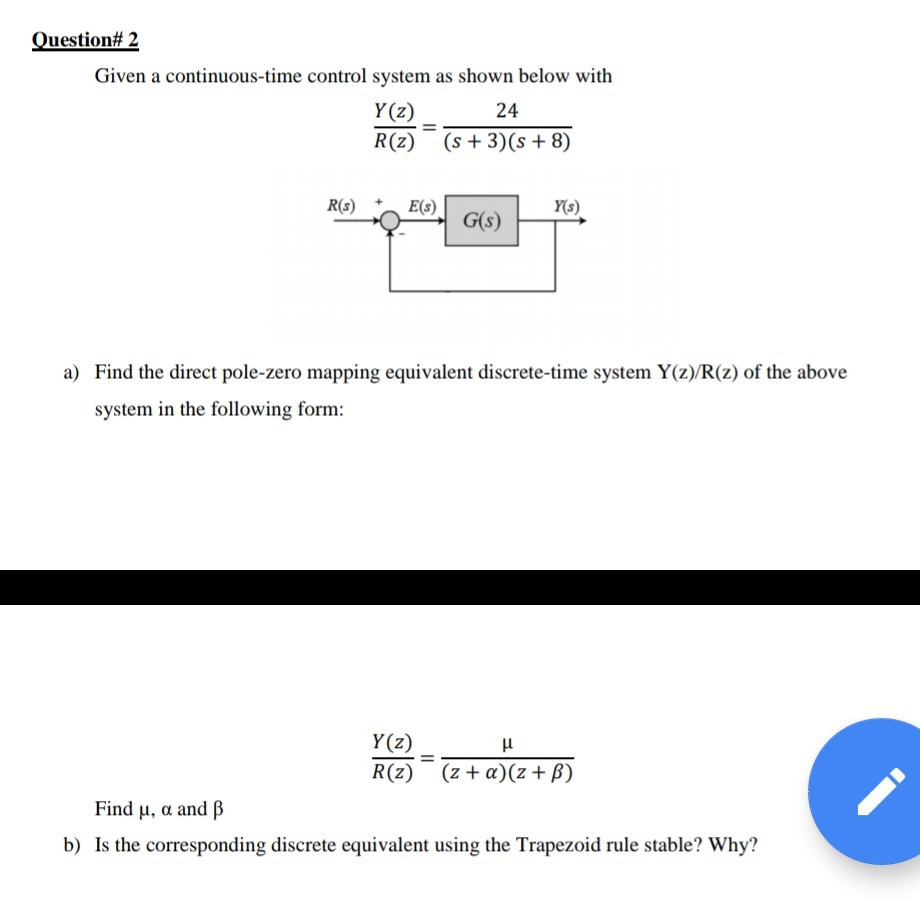 Question# 2

Given a continuous-time control system as shown below with

$\frac{Y(z)}{R(z)} = \frac{24}{(s+3)(s+8)}$

R(s) + E(s) G(s) Y(s) -

a) Find the direct pole-zero mapping equivalent discrete-time system Y(z)/R(z) of the above system in the following form:

$\frac{Y(z)}{R(z)} = \frac{\mu}{(z+\alpha)(z+\beta)}$

Find μ, α and β

b) Is the corresponding discrete equivalent using the Trapezoid rule stable? Why?